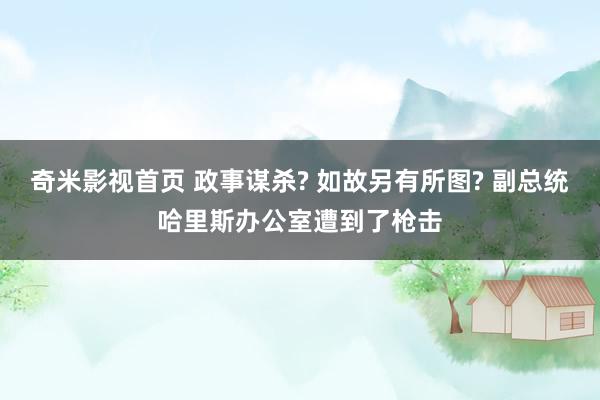 奇米影视首页 政事谋杀? 如故另有所图? 副总统哈里斯办公室遭到了枪击